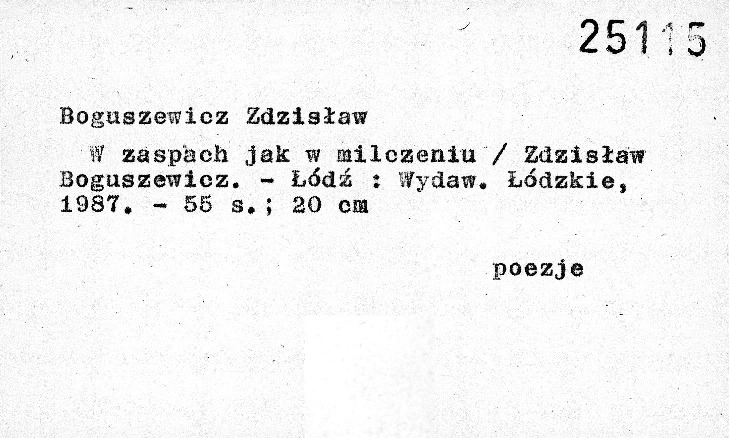 25115

Boguszewicz Zdzisław

W zaspach jak w milczeniu / Zdzisław Boguszewicz. - Łódź : Wydaw. Łódzkie, 1987. - 55 s.; 20 cm

poezje